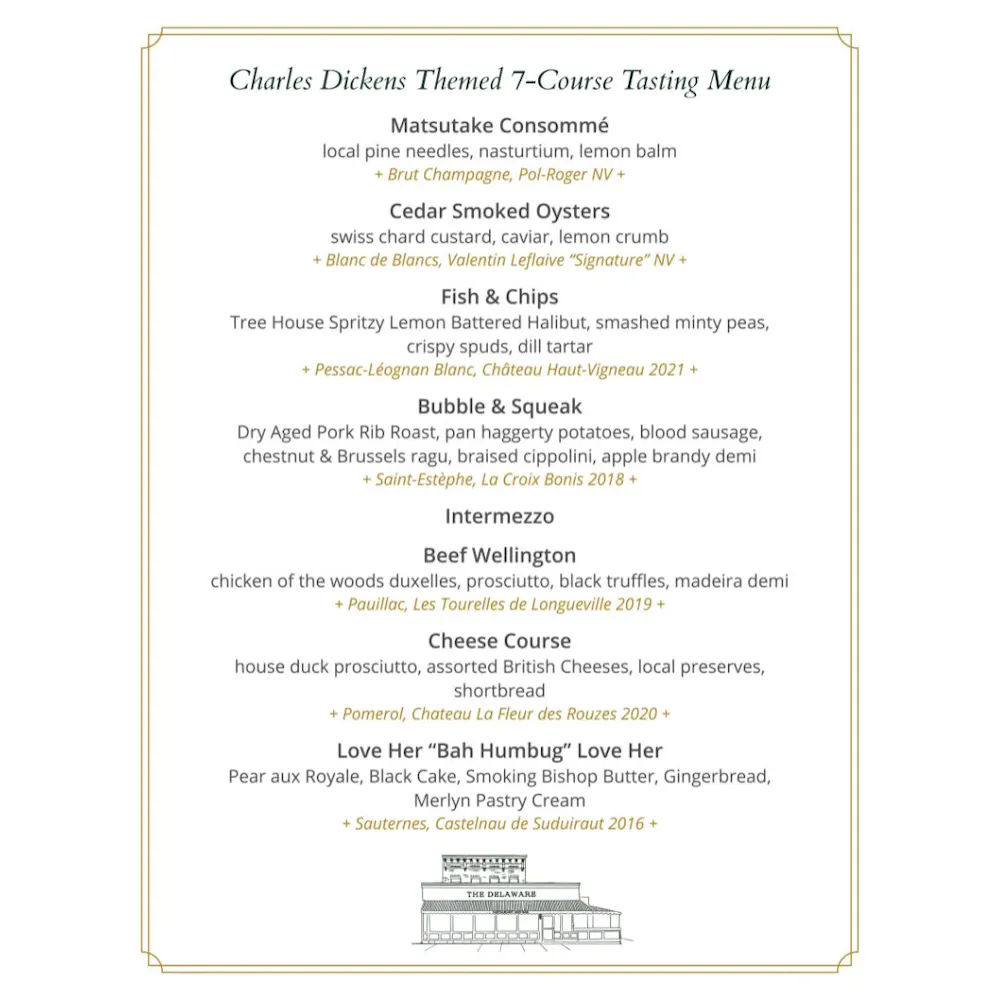 Charles Dickens Themed 7-Course Tasting Menu

Matsutake Consommé
local pine needles, nasturtium, lemon balm
+ Brut Champagne, Pol-Roger NV +

Cedar Smoked Oysters
swiss chard custard, caviar, lemon crumb
+ Blanc de Blancs, Valentin Leflaive "Signature" NV +

Fish & Chips
Tree House Spritzy Lemon Battered Halibut, smashed minty peas, crispy spuds, dill tartar
+ Pessac-Léognan Blanc, Château Haut-Vigneau 2021 +

Bubble & Squeak
Dry Aged Pork Rib Roast, pan haggerty potatoes, blood sausage, chestnut & Brussels ragu, braised cippolini, apple brandy demi
+ Saint-Estèphe, La Croix Bonis 2018 +

Intermezzo

Beef Wellington
chicken of the woods duxelles, prosciutto, black truffles, madeira demi
+ Pauillac, Les Tourelles de Longueville 2019 +

Cheese Course
house duck prosciutto, assorted British Cheeses, local preserves, shortbread
+ Pomerol, Chateau La Fleur des Rouzes 2020 +

Love Her "Bah Humbug" Love Her
Pear aux Royale, Black Cake, Smoking Bishop Butter, Gingerbread, Merlyn Pastry Cream
+ Sauternes, Castelnau de Suduiraut 2016 +

THE DELAWARE